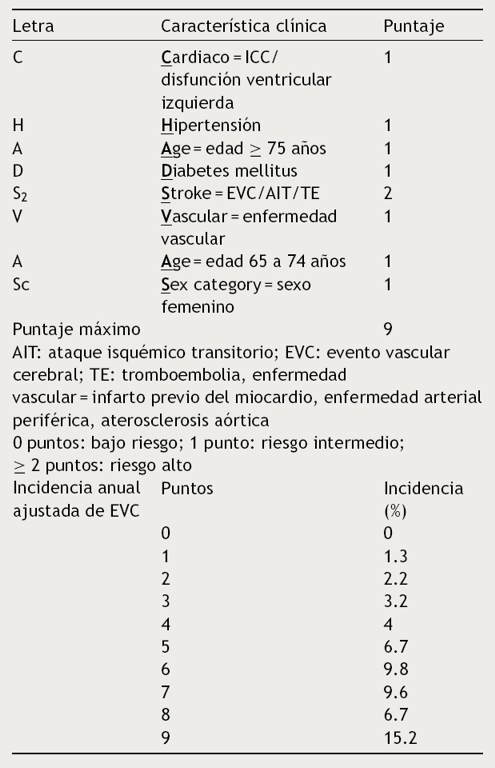 | Letra | Característica clínica | Puntaje |
|---|---|---|
| C | Cardiaco = ICC/ disfunción ventricular izquierda | 1 |
| H | Hipertensión | 1 |
| A | Age = edad $\geq$ 75 años | 1 |
| D | Diabetes mellitus | 1 |
| $S_2$ | Stroke = EVC/AIT/TE | 2 |
| V | Vascular = enfermedad vascular | 1 |
| A | Age = edad 65 a 74 años | 1 |
| Sc | Sex category = sexo femenino | 1 |
| Puntaje máximo | | 9 |

AIT: ataque isquémico transitorio; EVC: evento vascular cerebral; TE: tromboembolia, enfermedad vascular = infarto previo del miocardio, enfermedad arterial periférica, aterosclerosis aórtica

0 puntos: bajo riesgo; 1 punto: riesgo intermedio; $\geq$ 2 puntos: riesgo alto

| Incidencia anual ajustada de EVC | Puntos | Incidencia (%) |
|---|---|---|
| | 0 | 0 |
| | 1 | 1.3 |
| | 2 | 2.2 |
| | 3 | 3.2 |
| | 4 | 4 |
| | 5 | 6.7 |
| | 6 | 9.8 |
| | 7 | 9.6 |
| | 8 | 6.7 |
| | 9 | 15.2 |